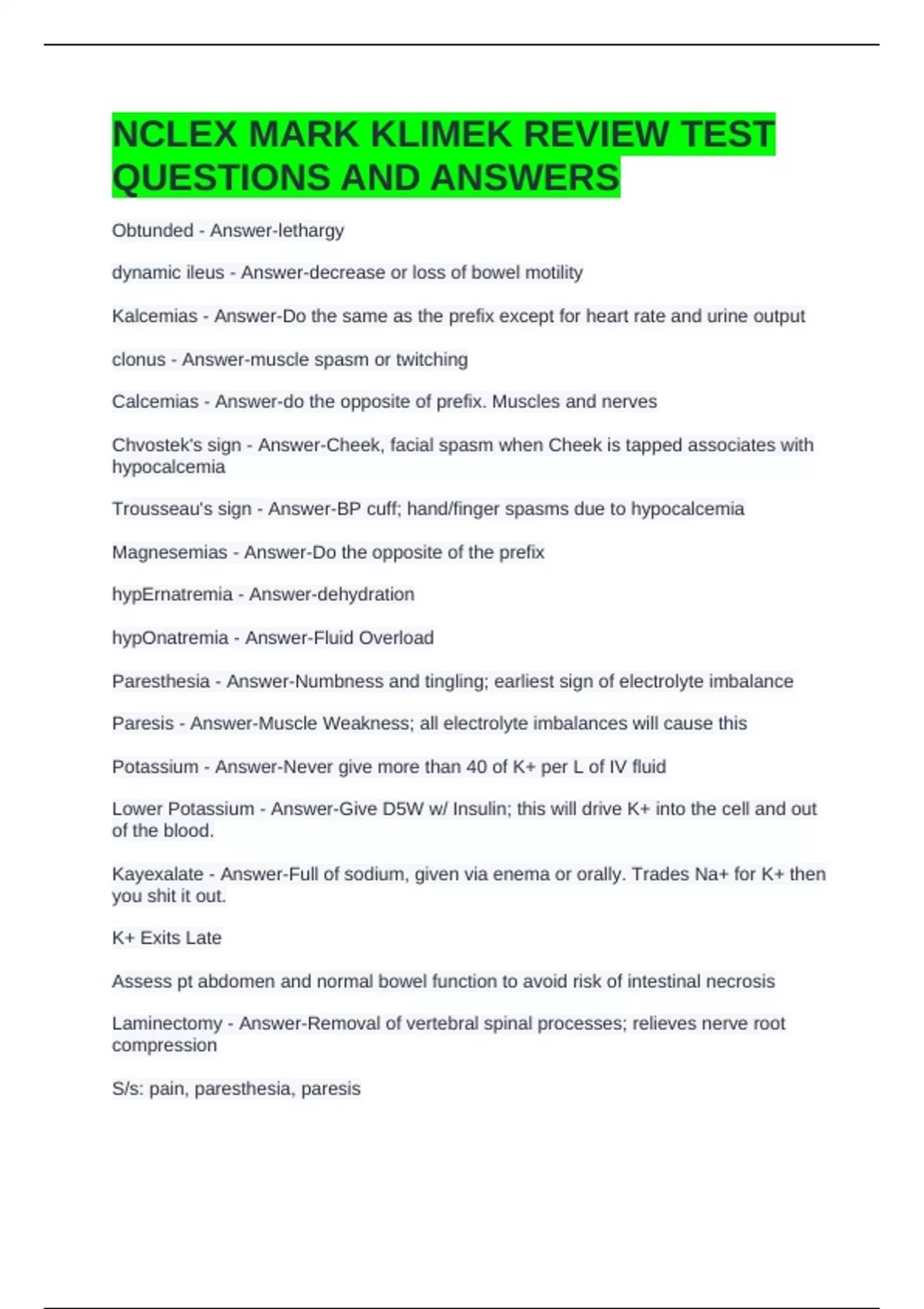 NCLEX MARK KLIMEK REVIEW TEST QUESTIONS AND ANSWERS

Obtunded - Answer-lethargy

dynamic ileus - Answer-decrease or loss of bowel motility

Kalcemias - Answer-Do the same as the prefix except for heart rate and urine output

clonus - Answer-muscle spasm or twitching

Calcemias - Answer-do the opposite of prefix. Muscles and nerves

Chvostek's sign - Answer-Cheek, facial spasm when Cheek is tapped associates with hypocalcemia

Trousseau's sign - Answer-BP cuff; hand/finger spasms due to hypocalcemia

Magnesemias - Answer-Do the opposite of the prefix

hypErnatremia - Answer-dehydration

hypOnatremia - Answer-Fluid Overload

Paresthesia - Answer-Numbness and tingling; earliest sign of electrolyte imbalance

Paresis - Answer-Muscle Weakness; all electrolyte imbalances will cause this

Potassium - Answer-Never give more than 40 of K+ per L of IV fluid

Lower Potassium - Answer-Give D5W w/ Insulin; this will drive K+ into the cell and out of the blood.

Kayexalate - Answer-Full of sodium, given via enema or orally. Trades Na+ for K+ then you shit it out.

K+ Exits Late

Assess pt abdomen and normal bowel function to avoid risk of intestinal necrosis

Laminectomy - Answer-Removal of vertebral spinal processes; relieves nerve root compression

S/s: pain, paresthesia, paresis